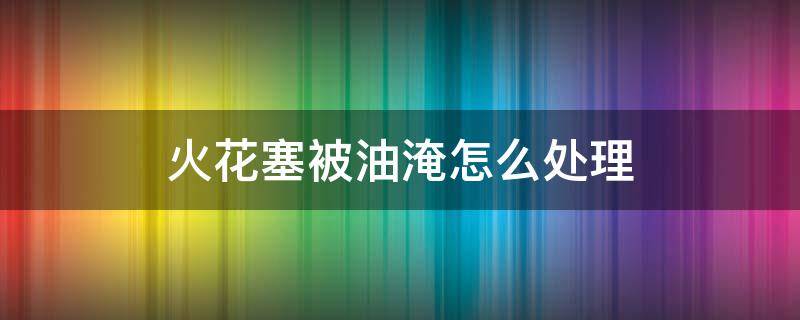 火花塞被油淹怎么处理